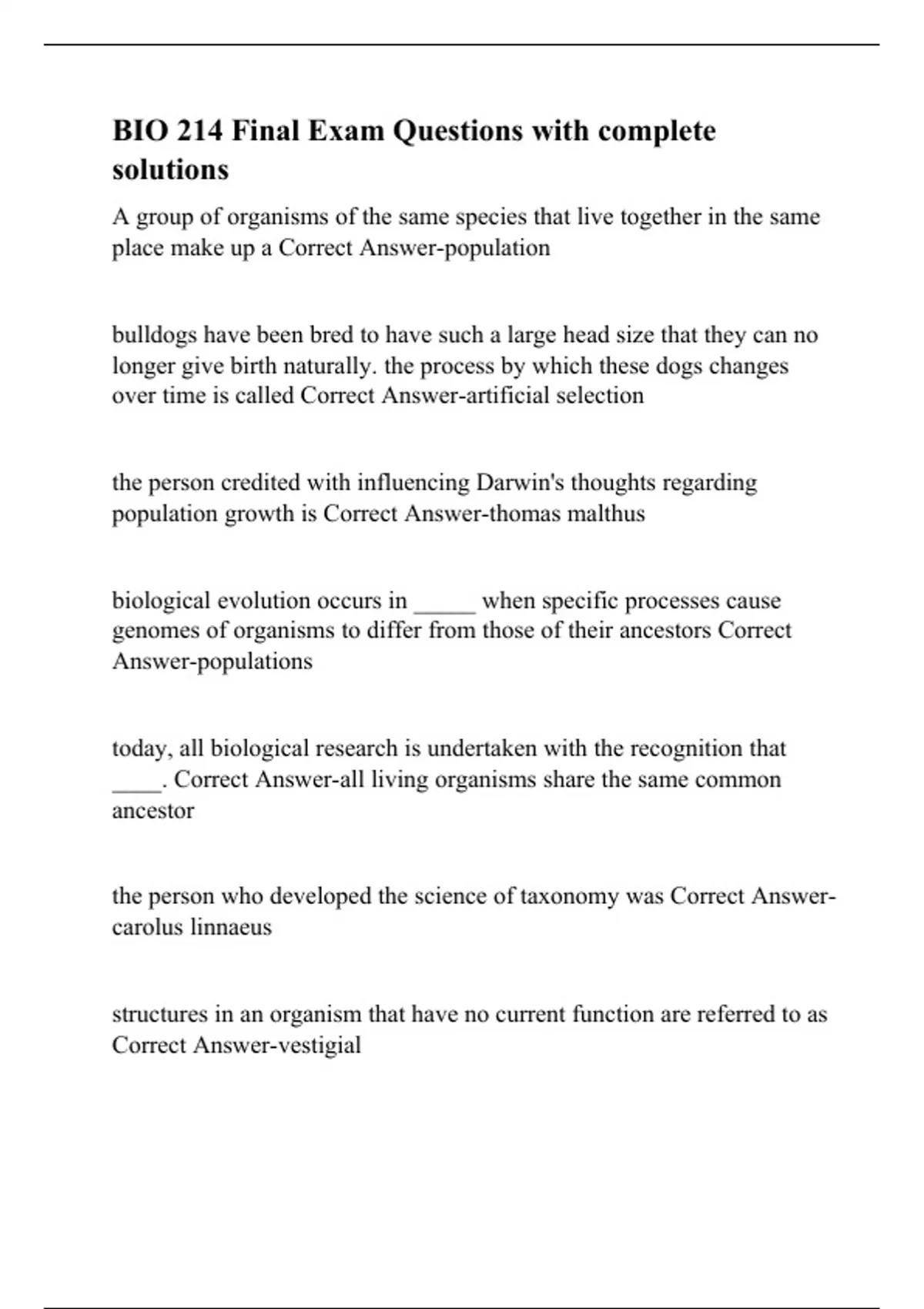 BIO 214 Final Exam Questions with complete solutions

A group of organisms of the same species that live together in the same place make up a Correct Answer-population

bulldogs have been bred to have such a large head size that they can no longer give birth naturally. the process by which these dogs changes over time is called Correct Answer-artificial selection

the person credited with influencing Darwin's thoughts regarding population growth is Correct Answer-thomas malthus

biological evolution occurs in _____ when specific processes cause genomes of organisms to differ from those of their ancestors Correct Answer-populations

today, all biological research is undertaken with the recognition that ____. Correct Answer-all living organisms share the same common ancestor

the person who developed the science of taxonomy was Correct Answer-carolus linnaeus

structures in an organism that have no current function are referred to as Correct Answer-vestigial